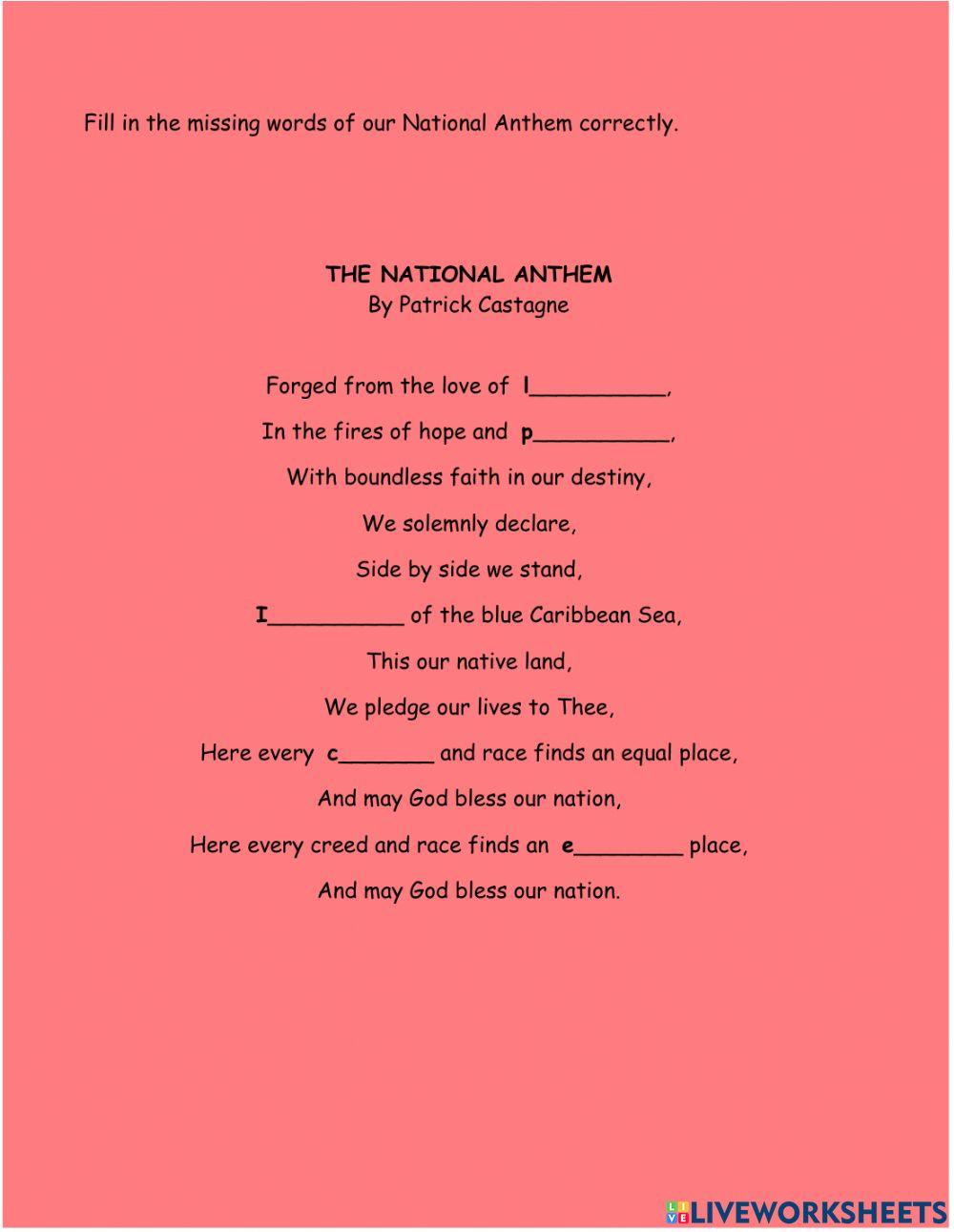 Fill in the missing words of our National Anthem correctly.

THE NATIONAL ANTHEM
By Patrick Castagne

Forged from the love of l__________,

In the fires of hope and p__________,

With boundless faith in our destiny,

We solemnly declare,

Side by side we stand,

I__________ of the blue Caribbean Sea,

This our native land,

We pledge our lives to Thee,

Here every c_______ and race finds an equal place,

And may God bless our nation,

Here every creed and race finds an e________ place,

And may God bless our nation.

LIVEWORKSHEETS